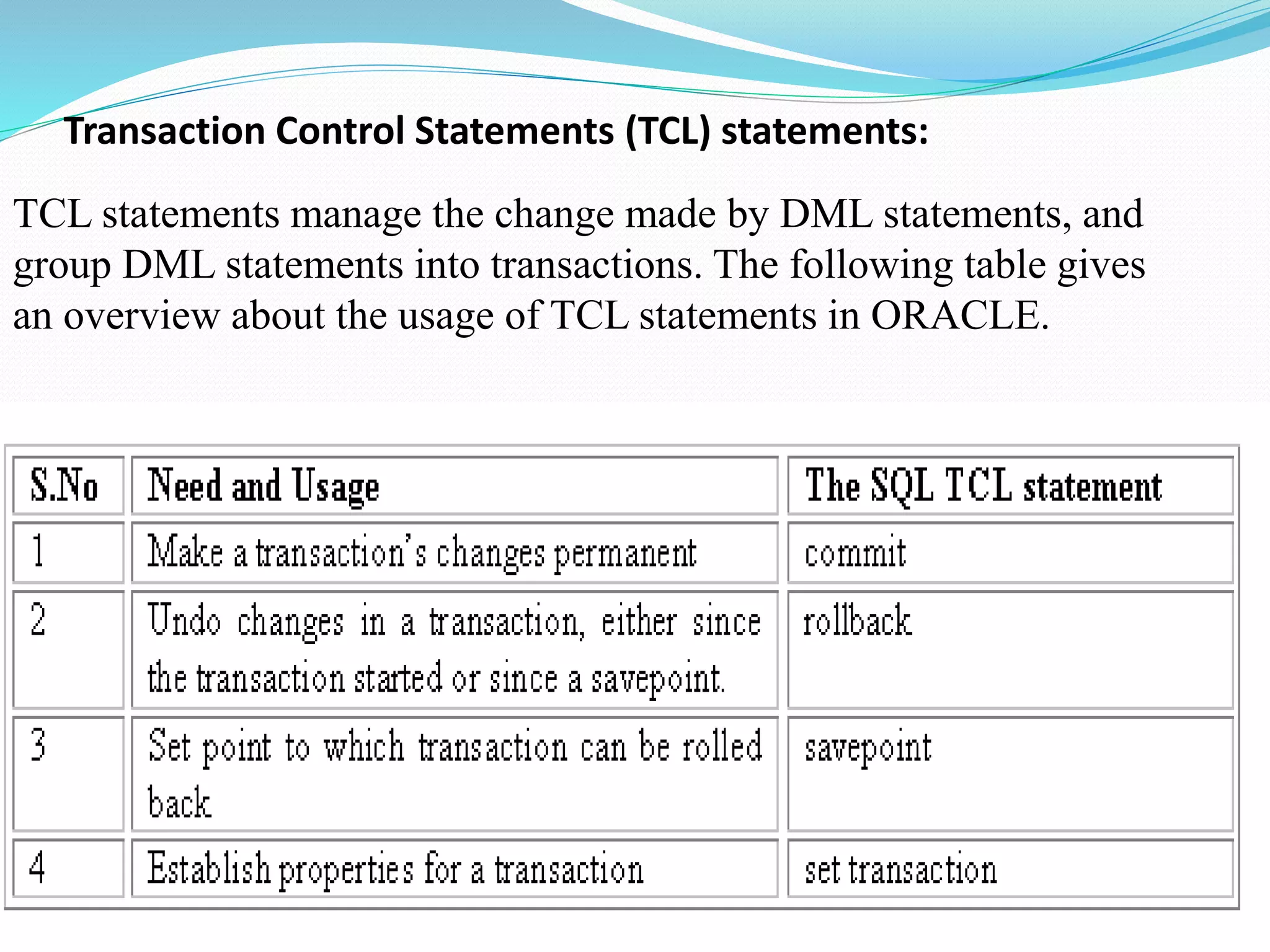 Transaction Control Statements (TCL) statements:

TCL statements manage the change made by DML statements, and group DML statements into transactions. The following table gives an overview about the usage of TCL statements in ORACLE.

| S.No | Need and Usage | The SQL TCL statement |
|---|---|---|
| 1 | Make a transaction's changes permanent | commit |
| 2 | Undo changes in a transaction, either since the transaction started or since a savepoint. | rollback |
| 3 | Set point to which transaction can be rolled back | savepoint |
| 4 | Establish properties for a transaction | set transaction |